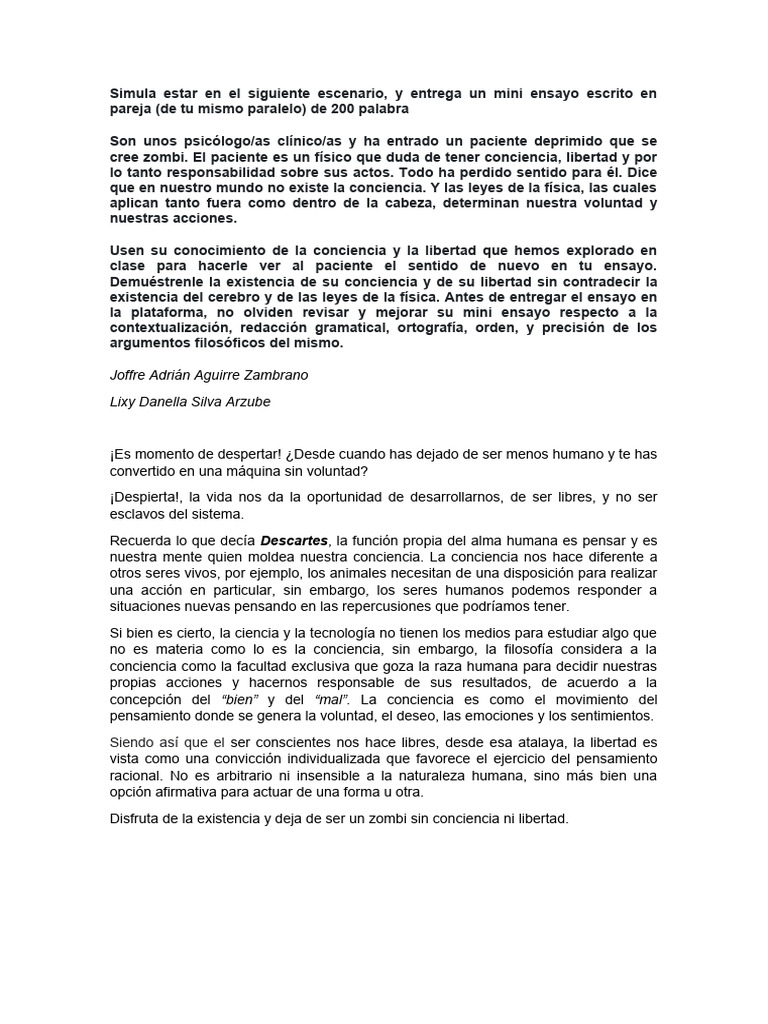 Simula estar en el siguiente escenario, y entrega un mini ensayo escrito en pareja (de tu mismo paralelo) de 200 palabra

Son unos psicólogo/as clínico/as y ha entrado un paciente deprimido que se cree zombi. El paciente es un físico que duda de tener conciencia, libertad y por lo tanto responsabilidad sobre sus actos. Todo ha perdido sentido para él. Dice que en nuestro mundo no existe la conciencia. Y las leyes de la física, las cuales aplican tanto fuera como dentro de la cabeza, determinan nuestra voluntad y nuestras acciones.

Usen su conocimiento de la conciencia y la libertad que hemos explorado en clase para hacerle ver al paciente el sentido de nuevo en tu ensayo. Demuéstrenle la existencia de su conciencia y de su libertad sin contradecir la existencia del cerebro y de las leyes de la física. Antes de entregar el ensayo en la plataforma, no olviden revisar y mejorar su mini ensayo respecto a la contextualización, redacción gramatical, ortografía, orden, y precisión de los argumentos filosóficos del mismo.

Joffre Adrián Aguirre Zambrano

Lixy Danella Silva Arzube

¡Es momento de despertar! ¿Desde cuando has dejado de ser menos humano y te has convertido en una máquina sin voluntad?

¡Despierta!, la vida nos da la oportunidad de desarrollarnos, de ser libres, y no ser esclavos del sistema.

Recuerda lo que decía Descartes, la función propia del alma humana es pensar y es nuestra mente quien moldea nuestra conciencia. La conciencia nos hace diferente a otros seres vivos, por ejemplo, los animales necesitan de una disposición para realizar una acción en particular, sin embargo, los seres humanos podemos responder a situaciones nuevas pensando en las repercusiones que podríamos tener.

Si bien es cierto, la ciencia y la tecnología no tienen los medios para estudiar algo que no es materia como lo es la conciencia, sin embargo, la filosofía considera a la conciencia como la facultad exclusiva que goza la raza humana para decidir nuestras propias acciones y hacernos responsable de sus resultados, de acuerdo a la concepción del "bien" y del "mal". La conciencia es como el movimiento del pensamiento donde se genera la voluntad, el deseo, las emociones y los sentimientos.

Siendo así que el ser conscientes nos hace libres, desde esa atalaya, la libertad es vista como una convicción individualizada que favorece el ejercicio del pensamiento racional. No es arbitrario ni insensible a la naturaleza humana, sino más bien una opción afirmativa para actuar de una forma u otra.

Disfruta de la existencia y deja de ser un zombi sin conciencia ni libertad.